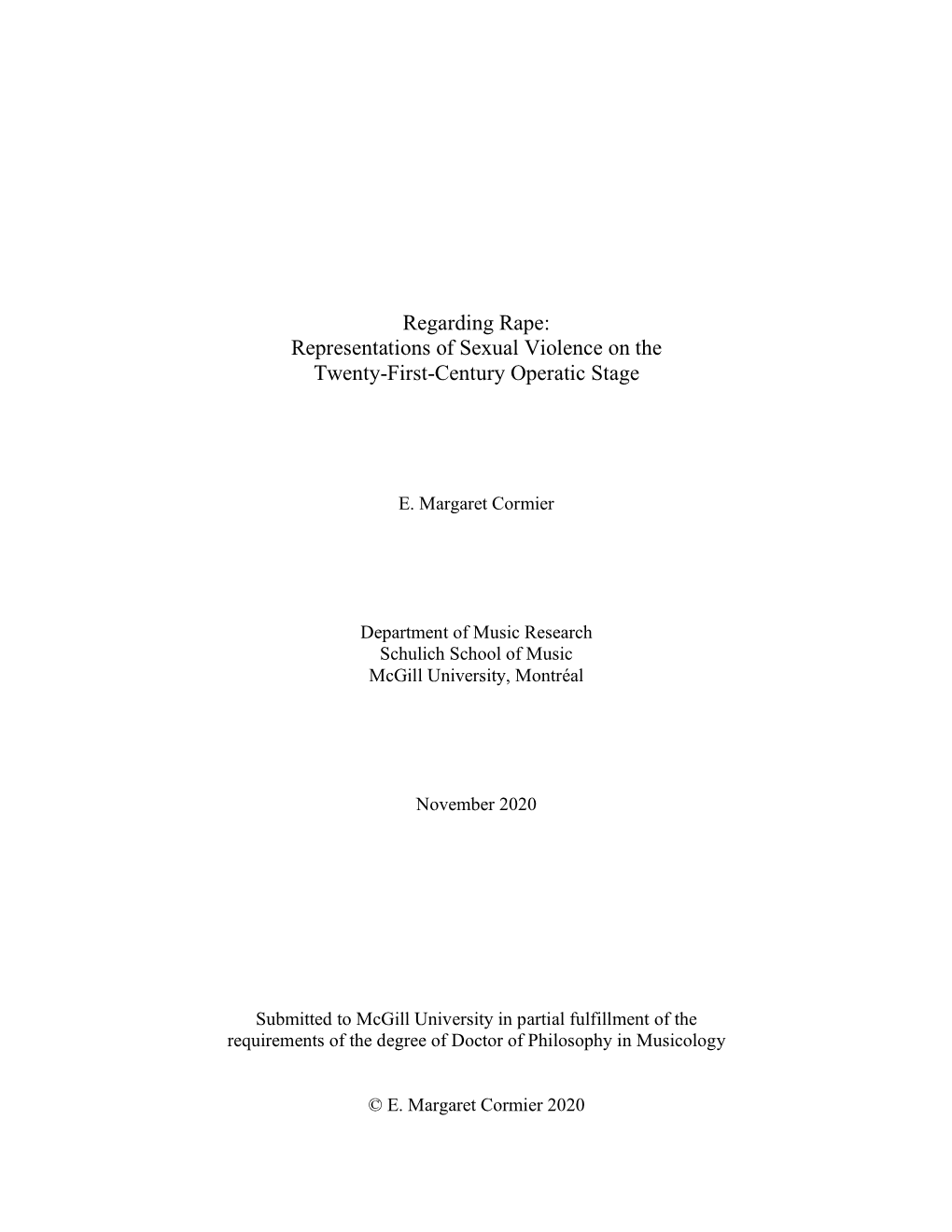 Regarding Rape:
Representations of Sexual Violence on the Twenty-First-Century Operatic Stage

E. Margaret Cormier

Department of Music Research
Schulich School of Music
McGill University, Montréal

November 2020

Submitted to McGill University in partial fulfillment of the requirements of the degree of Doctor of Philosophy in Musicology

© E. Margaret Cormier 2020